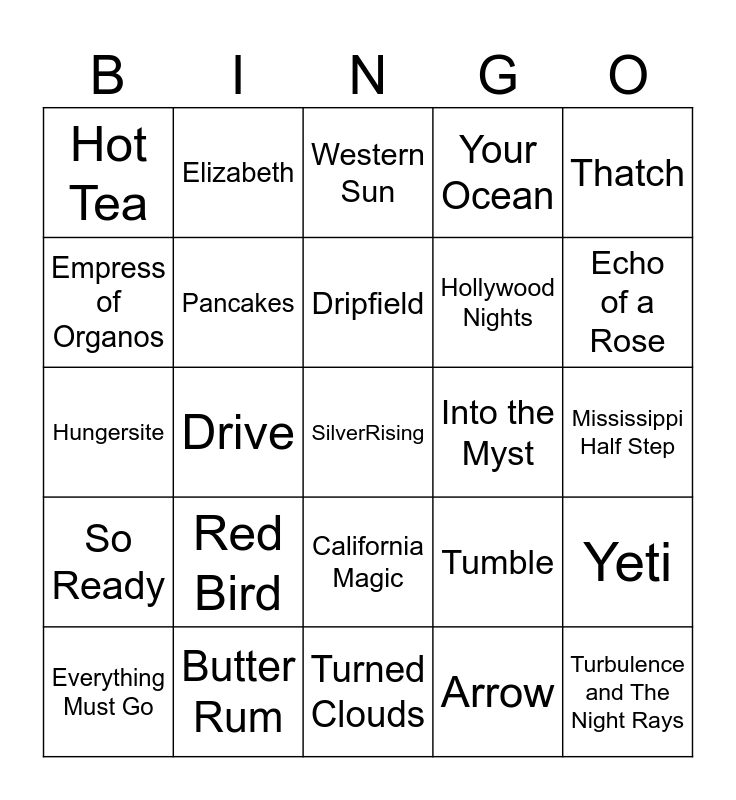 | B | I | N | G | O |
|---|---|---|---|---|
| Hot Tea | Elizabeth | Western Sun | Your Ocean | Thatch |
| Empress of Organos | Pancakes | Dripfield | Hollywood Nights | Echo of a Rose |
| Hungersite | Drive | SilverRising | Into the Myst | Mississippi Half Step |
| So Ready | Red Bird | California Magic | Tumble | Yeti |
| Everything Must Go | Butter Rum | Turned Clouds | Arrow | Turbulence and The Night Rays |